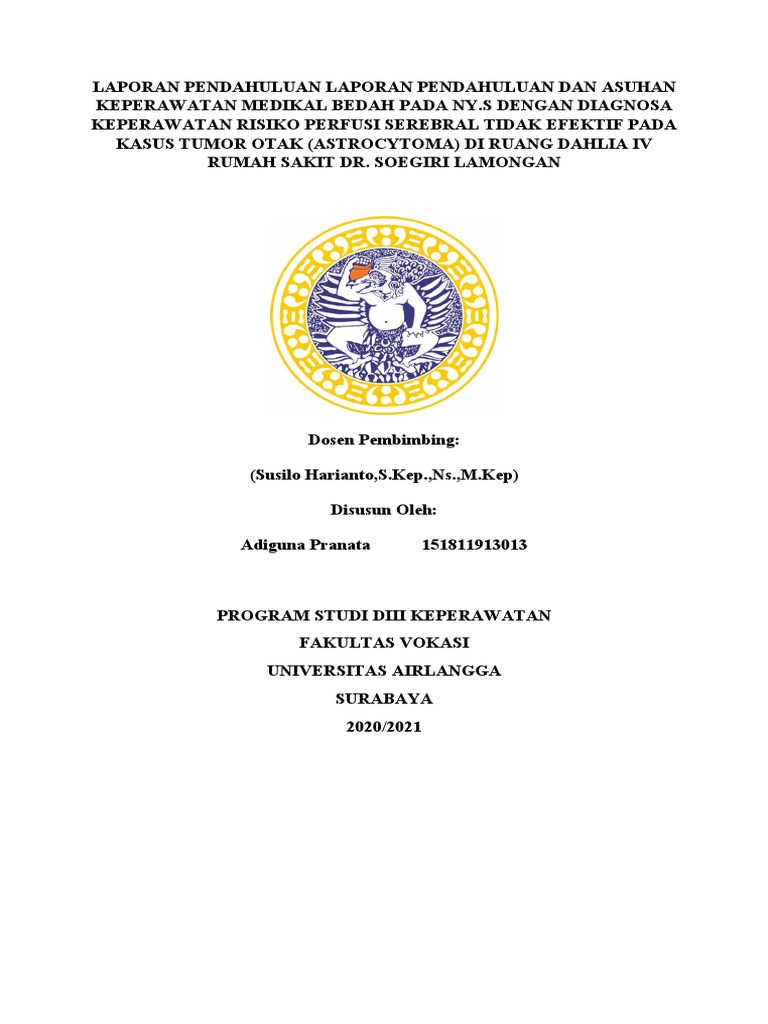 LAPORAN PENDAHULUAN LAPORAN PENDAHULUAN DAN ASUHAN KEPERAWATAN MEDIKAL BEDAH PADA NY.S DENGAN DIAGNOSA KEPERAWATAN RISIKO PERFUSI SEREBRAL TIDAK EFEKTIF PADA KASUS TUMOR OTAK (ASTROCYTOMA) DI RUANG DAHLIA IV RUMAH SAKIT DR. SOEGIRI LAMONGAN

Dosen Pembimbing:

(Susilo Harianto,S.Kep.,Ns.,M.Kep)

Disusun Oleh:

Adiguna Pranata 151811913013

PROGRAM STUDI DIII KEPERAWATAN
FAKULTAS VOKASI
UNIVERSITAS AIRLANGGA
SURABAYA
2020/2021